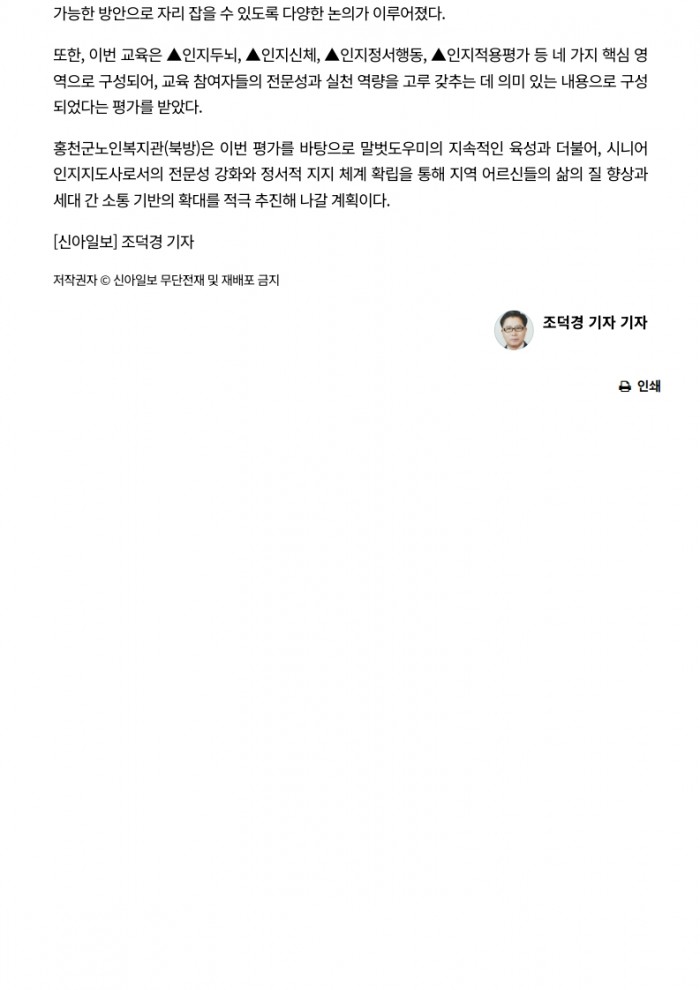 가능한 방안으로 자리 잡을 수 있도록 다양한 논의가 이루어졌다.

또한, 이번 교육은 ▲인지두뇌, ▲인지신체, ▲인지정서행동, ▲인지적용평가 등 네 가지 핵심 영역으로 구성되어, 교육 참여자들의 전문성과 실천 역량을 고루 갖추는 데 의미 있는 내용으로 구성되었다는 평가를 받았다.

홍천군노인복지관(북방)은 이번 평가를 바탕으로 말벗도우미의 지속적인 육성과 더불어, 시니어 인지지도사로서의 전문성 강화와 정서적 지지 체계 확립을 통해 지역 어르신들의 삶의 질 향상과 세대 간 소통 기반의 확대를 적극 추진해 나갈 계획이다.

[신아일보] 조덕경 기자

저작권자 © 신아일보 무단전재 및 재배포 금지

조덕경 기자 기자

인쇄